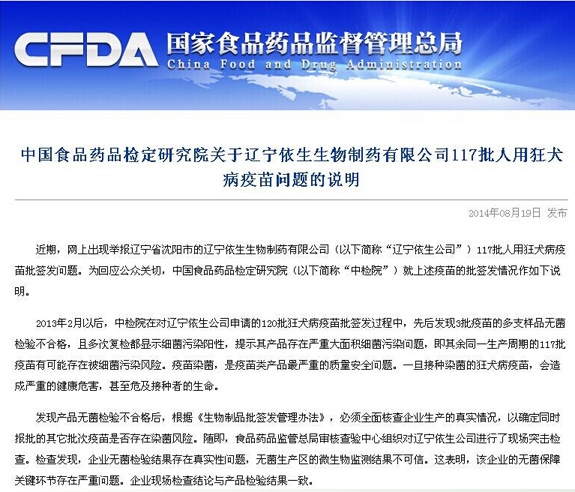 CFDA 国家食品药品监督管理总局
China Food and Drug Administration

中国食品药品检定研究院关于辽宁依生生物制药有限公司117批人用狂犬病疫苗问题的说明

2014年08月19日 发布

近期，网上出现举报辽宁省沈阳市的辽宁依生生物制药有限公司（以下简称“辽宁依生公司”）117批人用狂犬病疫苗批签发问题。为回应公众关切，中国食品药品检定研究院（以下简称“中检院”）就上述疫苗的批签发情况作如下说明。

2013年2月以后，中检院在对辽宁依生公司申请的120批狂犬病疫苗批签发过程中，先后发现3批疫苗的多支样品无菌检验不合格，且多次复检都显示细菌污染阳性，提示其产品存在严重大面积细菌污染问题，即其余同一生产周期的117批疫苗有可能存在被细菌污染风险。疫苗染菌，是疫苗类产品最严重的质量安全问题。一旦接种染菌的狂犬病疫苗，会造成严重的健康危害，甚至危及接种者的生命。

发现产品无菌检验不合格后，根据《生物制品批签发管理办法》，必须全面核查企业生产的真实情况，以确定同时报批的其它批次疫苗是否存在染菌风险。随即，食品药品监管总局审核查验中心组织对辽宁依生公司进行了现场突击检查。检查发现，企业无菌检验结果存在真实性问题，无菌生产区的微生物监测结果不可信。这表明，该企业的无菌保障关键环节存在严重问题。企业现场检查结论与产品检验结果一致。